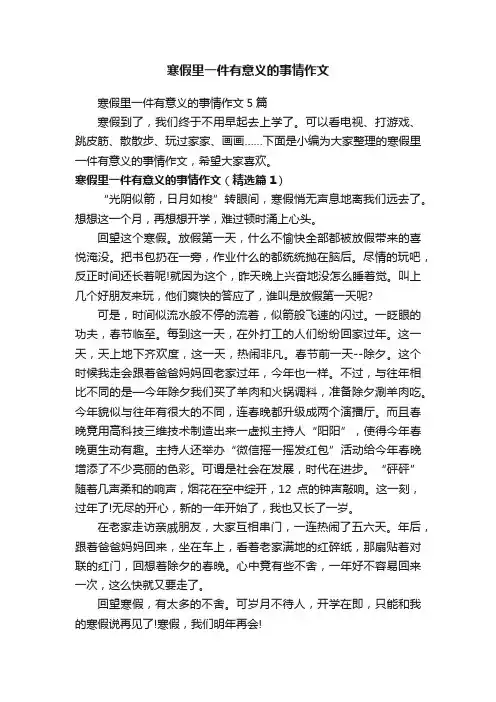 寒假里一件有意义的事情作文

寒假里一件有意义的事情作文 5 篇

寒假到了，我们终于不用早起去上学了。可以看电视、打游戏、跳皮筋、散散步、玩过家家、画画……下面是小编为大家整理的寒假里一件有意义的事情作文，希望大家喜欢。

寒假里一件有意义的事情作文（精选篇 1）

“光阴似箭，日月如梭”转眼间，寒假悄无声息地离我们远去了。想想这一个月，再想想开学，难过顿时涌上心头。

回望这个寒假。放假第一天，什么不愉快全部都被放假带来的喜悦淹没。把书包扔在一旁，作业什么的都统统抛在脑后。尽情的玩吧，反正时间还长着呢!就因为这个，昨天晚上兴奋地没怎么睡着觉。叫上几个好朋友来玩，他们爽快的答应了，谁叫是放假第一天呢?

可是，时间似流水般不停的流着，似箭般飞速的闪过。一眨眼的功夫，春节临至。每到这一天，在外打工的人们纷纷回家过年。这一天，天上地下齐欢度，这一天，热闹非凡。春节前一天--除夕。这个时候我走会跟着爸爸妈妈回老家过年，今年也一样。不过，与往年相比不同的是一今年除夕我们买了羊肉和火锅调料，准备除夕涮羊肉吃。今年貌似与往年有很大的不同，连春晚都升级成两个演播厅。而且春晚竟用高科技三维技术制造出来一虚拟主持人“阳阳”，使得今年春晚更生动有趣。主持人还举办“微信摇一摇发红包”活动给今年春晚增添了不少亮丽的色彩。可谓是社会在发展，时代在进步。“砰砰”随着几声柔和的响声，烟花在空中绽开，12 点的钟声敲响。这一刻，过年了!无尽的开心，新的一年开始了，我也又长了一岁。

在老家走访亲戚朋友，大家互相串门，一连热闹了五六天。年后，跟着爸爸妈妈回来，坐在车上，看着老家满地的红碎纸，那扇贴着对联的红门，回想着除夕的春晚。心中竟有些不舍，一年好不容易回来一次，这么快就又要走了。

回望寒假，有太多的不舍。可岁月不待人，开学在即，只能和我的寒假说再见了!寒假，我们明年再会!